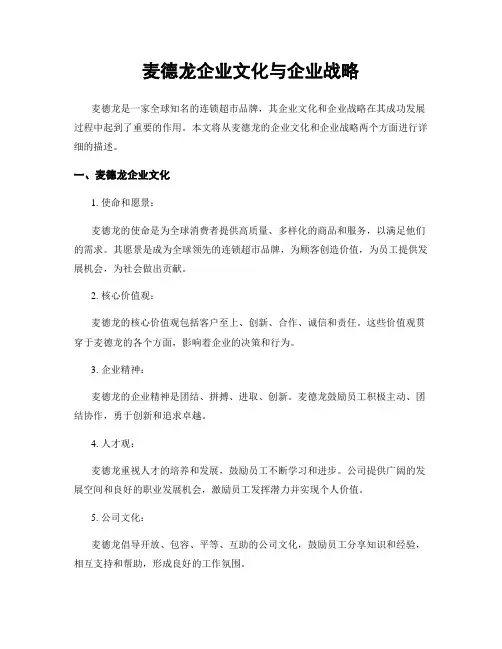 麦德龙企业文化与企业战略

麦德龙是一家全球知名的连锁超市品牌，其企业文化和企业战略在其成功发展过程中起到了重要的作用。本文将从麦德龙的企业文化和企业战略两个方面进行详细的描述。

一、麦德龙企业文化

1. 使命和愿景：

麦德龙的使命是为全球消费者提供高质量、多样化的商品和服务，以满足他们的需求。其愿景是成为全球领先的连锁超市品牌，为顾客创造价值，为员工提供发展机会，为社会做出贡献。

2. 核心价值观：

麦德龙的核心价值观包括客户至上、创新、合作、诚信和责任。这些价值观贯穿于麦德龙的各个方面，影响着企业的决策和行为。

3. 企业精神：

麦德龙的企业精神是团结、拼搏、进取、创新。麦德龙鼓励员工积极主动、团结协作，勇于创新和追求卓越。

4. 人才观：

麦德龙重视人才的培养和发展，鼓励员工不断学习和进步。公司提供广阔的发展空间和良好的职业发展机会，激励员工发挥潜力并实现个人价值。

5. 公司文化：

麦德龙倡导开放、包容、平等、互助的公司文化，鼓励员工分享知识和经验，相互支持和帮助，形成良好的工作氛围。